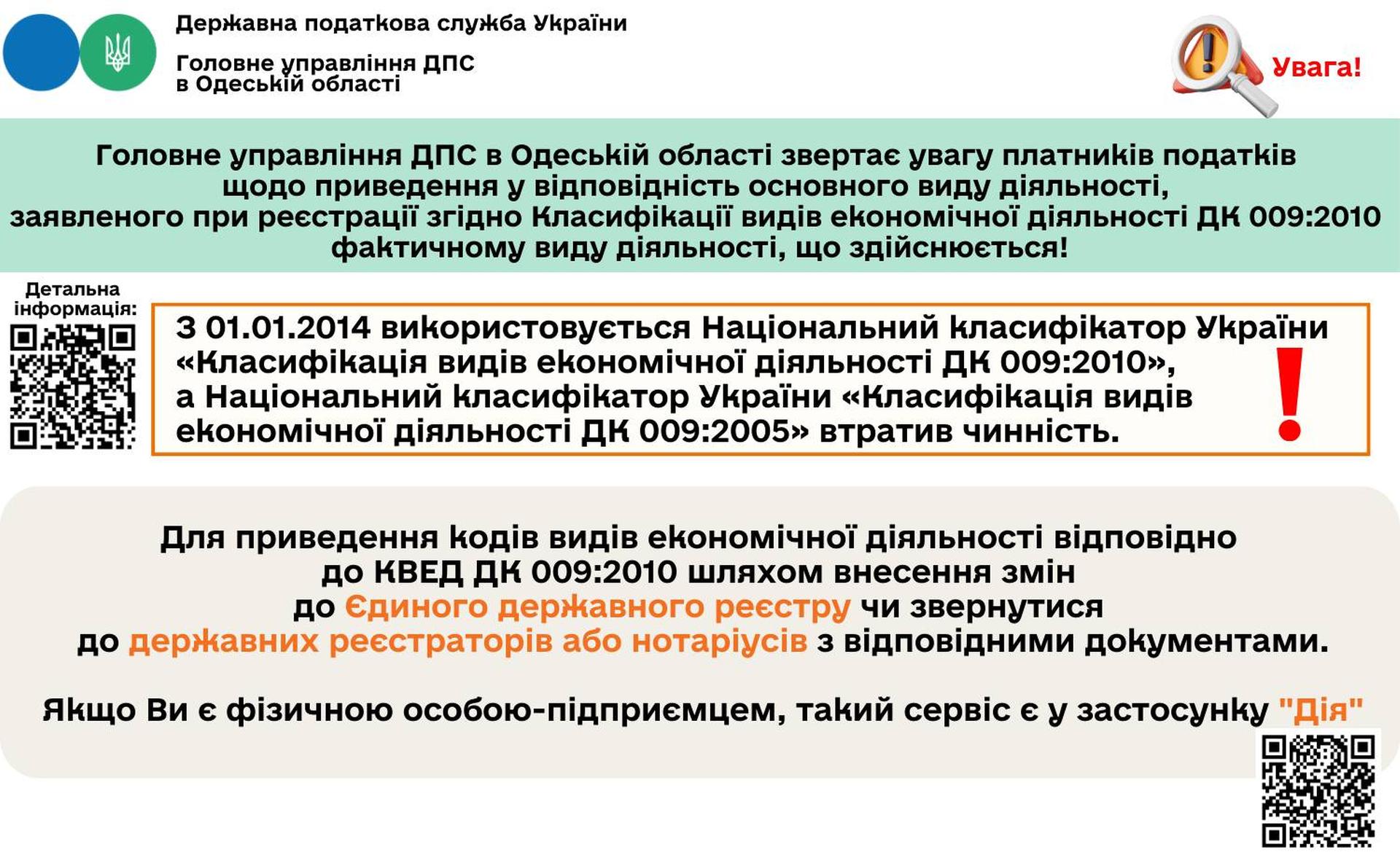 Державна податкова служба України

Головне управління ДПС в Одеській області

Увага!

Головне управління ДПС в Одеській області звертає увагу платників податків щодо приведення у відповідність основного виду діяльності, заявленого при реєстрації згідно Класифікації видів економічної діяльності ДК 009:2010 фактичному виду діяльності, що здійснюється!

Детальна інформація:

З 01.01.2014 використовується Національний класифікатор України «Класифікація видів економічної діяльності ДК 009:2010», а Національний класифікатор України «Класифікація видів економічної діяльності ДК 009:2005» втратив чинність.

!

Для приведення кодів видів економічної діяльності відповідно до КВЕД ДК 009:2010 шляхом внесення змін до Єдиного державного реєстру чи звернутися до державних реєстраторів або нотаріусів з відповідними документами.

Якщо Ви є фізичною особою-підприємцем, такий сервіс є у застосунку "Дія"